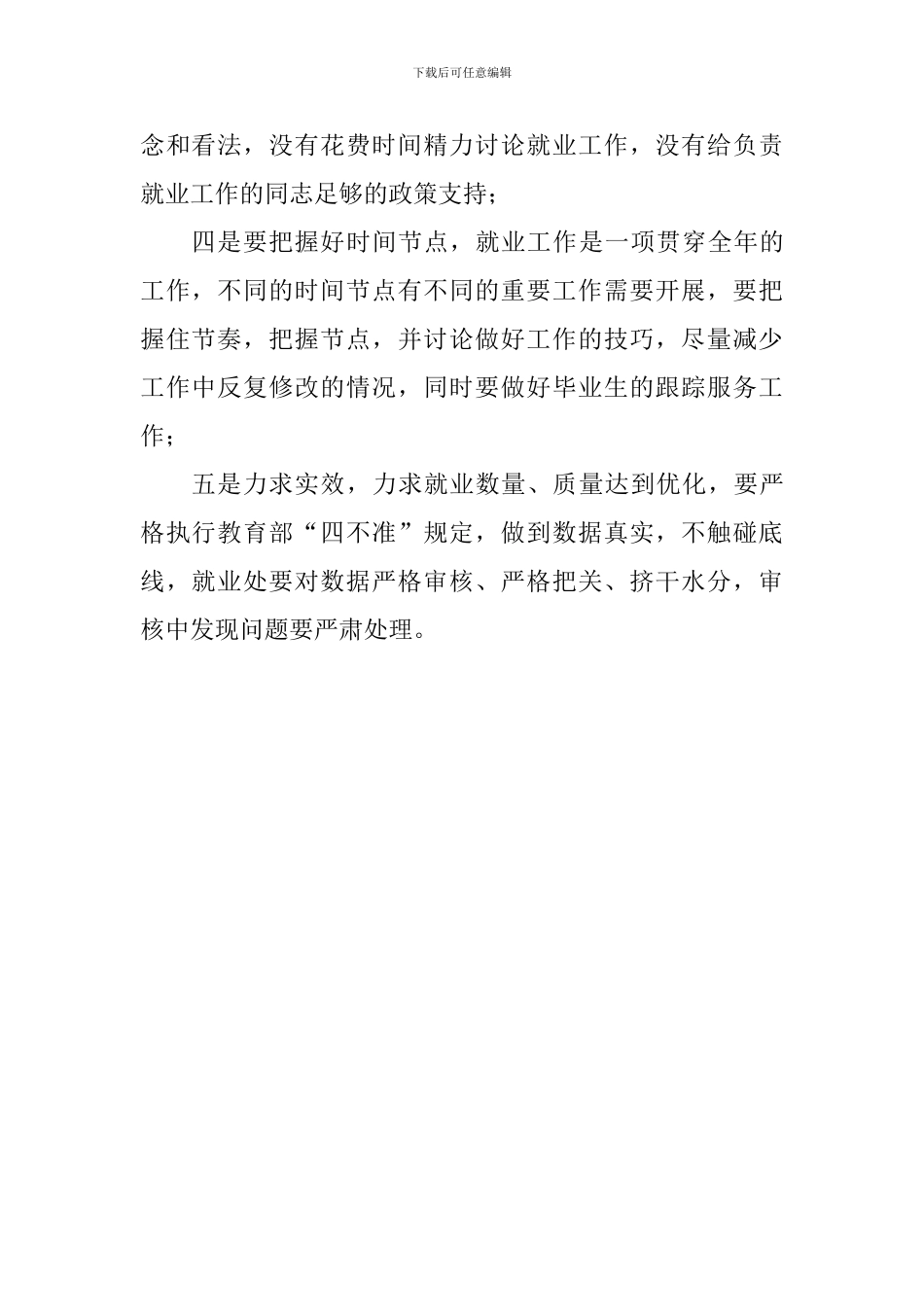 下载后可任意编辑

念和看法，没有花费时间精力讨论就业工作，没有给负责就业工作的同志足够的政策支持；

四是要把握好时间节点，就业工作是一项贯穿全年的工作，不同的时间节点有不同的重要工作需要开展，要把握住节奏，把握节点，并讨论做好工作的技巧，尽量减少工作中反复修改的情况，同时要做好毕业生的跟踪服务工作；

五是力求实效，力求就业数量、质量达到优化，要严格执行教育部“四不准”规定，做到数据真实，不触碰底线，就业处要对数据严格审核、严格把关、挤干水分，审核中发现问题要严肃处理。